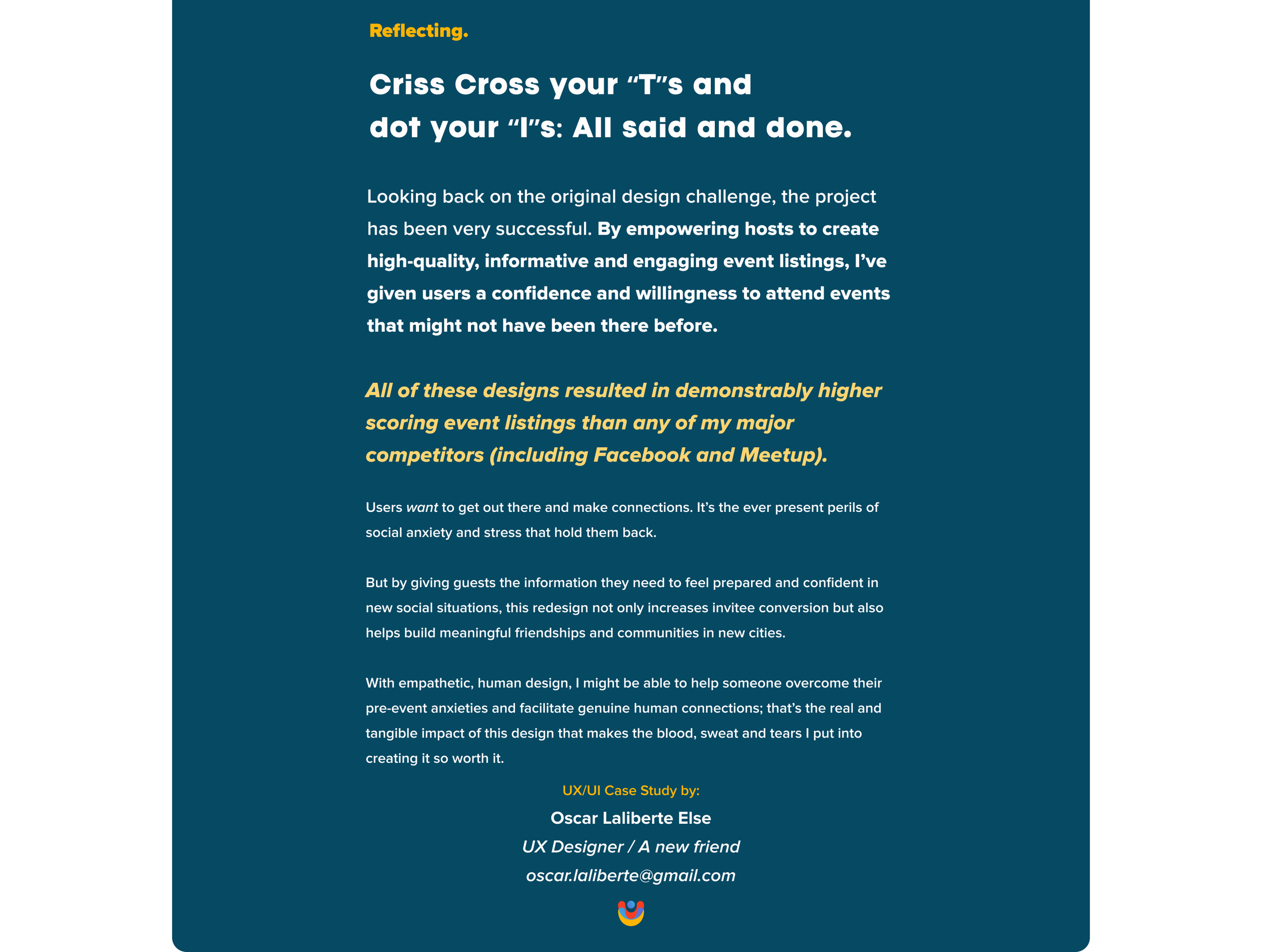 Reflecting.

Criss Cross your “T”s and dot your “I”s: All said and done.

Looking back on the original design challenge, the project has been very successful. By empowering hosts to create high-quality, informative and engaging event listings, I’ve given users a confidence and willingness to attend events that might not have been there before.

All of these designs resulted in demonstrably higher scoring event listings than any of my major competitors (including Facebook and Meetup).

Users want to get out there and make connections. It’s the ever present perils of social anxiety and stress that hold them back.

But by giving guests the information they need to feel prepared and confident in new social situations, this redesign not only increases invitee conversion but also helps build meaningful friendships and communities in new cities.

With empathetic, human design, I might be able to help someone overcome their pre-event anxieties and facilitate genuine human connections; that’s the real and tangible impact of this design that makes the blood, sweat and tears I put into creating it so worth it.

UX/UI Case Study by:

Oscar Laliberte Else

UX Designer / A new friend

oscar.laliberte@gmail.com